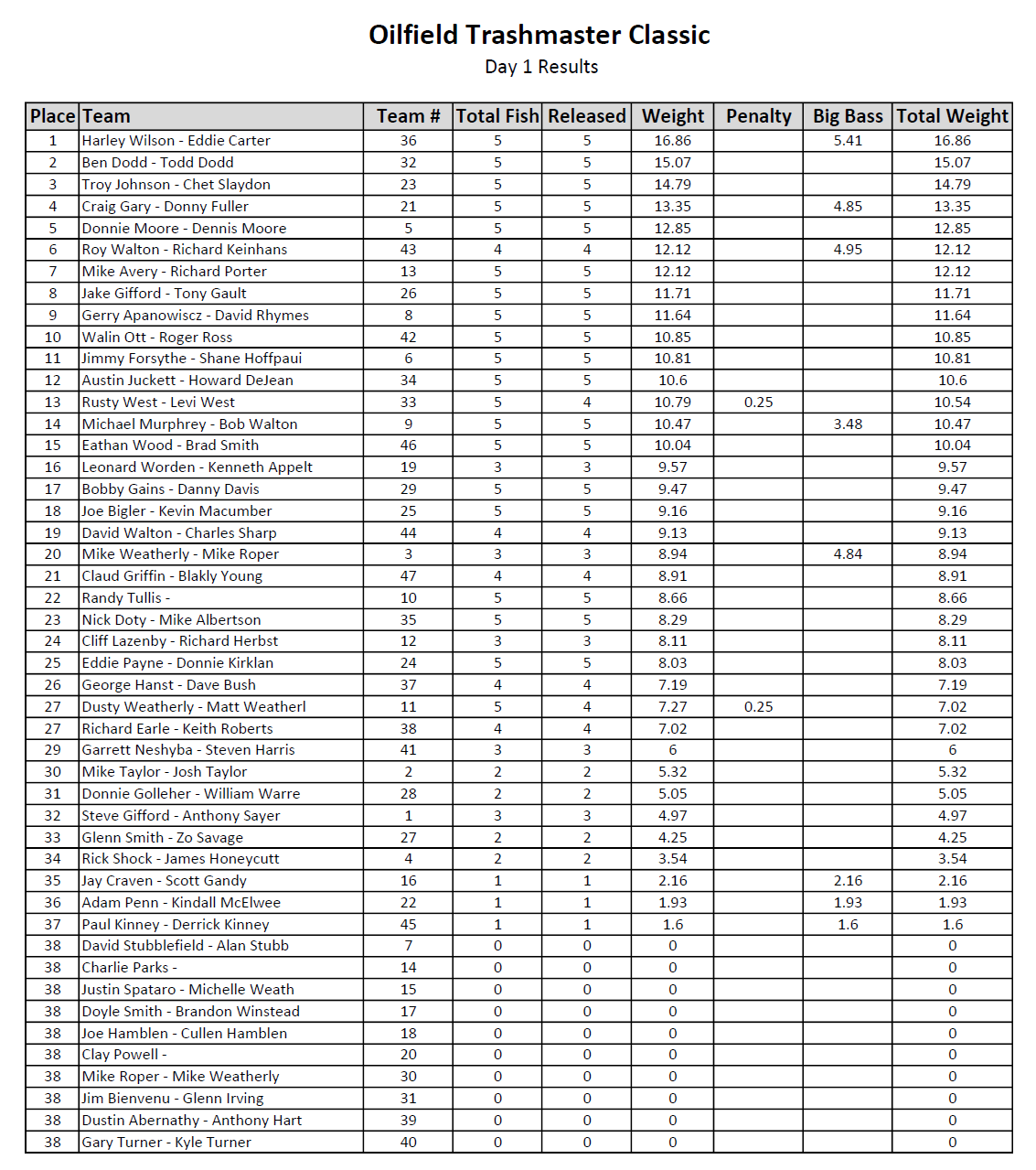 Oilfield Trashmaster Classic
Day 1 Results

| Place | Team | Team # | Total Fish | Released | Weight | Penalty | Big Bass | Total Weight |
|---|---|---|---|---|---|---|---|---|
| 1 | Harley Wilson - Eddie Carter | 36 | 5 | 5 | 16.86 | | 5.41 | 16.86 |
| 2 | Ben Dodd - Todd Dodd | 32 | 5 | 5 | 15.07 | | | 15.07 |
| 3 | Troy Johnson - Chet Slaydon | 23 | 5 | 5 | 14.79 | | | 14.79 |
| 4 | Craig Gary - Donny Fuller | 21 | 5 | 5 | 13.35 | | 4.85 | 13.35 |
| 5 | Donnie Moore - Dennis Moore | 5 | 5 | 5 | 12.85 | | | 12.85 |
| 6 | Roy Walton - Richard Keinhans | 43 | 4 | 4 | 12.12 | | 4.95 | 12.12 |
| 7 | Mike Avery - Richard Porter | 13 | 5 | 5 | 12.12 | | | 12.12 |
| 8 | Jake Gifford - Tony Gault | 26 | 5 | 5 | 11.71 | | | 11.71 |
| 9 | Gerry Apanowiscz - David Rhymes | 8 | 5 | 5 | 11.64 | | | 11.64 |
| 10 | Walin Ott - Roger Ross | 42 | 5 | 5 | 10.85 | | | 10.85 |
| 11 | Jimmy Forsythe - Shane Hoffpaui | 6 | 5 | 5 | 10.81 | | | 10.81 |
| 12 | Austin Juckett - Howard DeJean | 34 | 5 | 5 | 10.6 | | | 10.6 |
| 13 | Rusty West - Levi West | 33 | 5 | 4 | 10.79 | 0.25 | | 10.54 |
| 14 | Michael Murphrey - Bob Walton | 9 | 5 | 5 | 10.47 | | 3.48 | 10.47 |
| 15 | Eathan Wood - Brad Smith | 46 | 5 | 5 | 10.04 | | | 10.04 |
| 16 | Leonard Worden - Kenneth Appelt | 19 | 3 | 3 | 9.57 | | | 9.57 |
| 17 | Bobby Gains - Danny Davis | 29 | 5 | 5 | 9.47 | | | 9.47 |
| 18 | Joe Bigler - Kevin Macumber | 25 | 5 | 5 | 9.16 | | | 9.16 |
| 19 | David Walton - Charles Sharp | 44 | 4 | 4 | 9.13 | | | 9.13 |
| 20 | Mike Weatherly - Mike Roper | 3 | 3 | 3 | 8.94 | | 4.84 | 8.94 |
| 21 | Claud Griffin - Blakly Young | 47 | 4 | 4 | 8.91 | | | 8.91 |
| 22 | Randy Tullis - | 10 | 5 | 5 | 8.66 | | | 8.66 |
| 23 | Nick Doty - Mike Albertson | 35 | 5 | 5 | 8.29 | | | 8.29 |
| 24 | Cliff Lazenby - Richard Herbst | 12 | 3 | 3 | 8.11 | | | 8.11 |
| 25 | Eddie Payne - Donnie Kirklan | 24 | 5 | 5 | 8.03 | | | 8.03 |
| 26 | George Hanst - Dave Bush | 37 | 4 | 4 | 7.19 | | | 7.19 |
| 27 | Dusty Weatherly - Matt Weatherl | 11 | 5 | 4 | 7.27 | 0.25 | | 7.02 |
| 27 | Richard Earle - Keith Roberts | 38 | 4 | 4 | 7.02 | | | 7.02 |
| 29 | Garrett Neshyba - Steven Harris | 41 | 3 | 3 | 6 | | | 6 |
| 30 | Mike Taylor - Josh Taylor | 2 | 2 | 2 | 5.32 | | | 5.32 |
| 31 | Donnie Golleher - William Warre | 28 | 2 | 2 | 5.05 | | | 5.05 |
| 32 | Steve Gifford - Anthony Sayer | 1 | 3 | 3 | 4.97 | | | 4.97 |
| 33 | Glenn Smith - Zo Savage | 27 | 2 | 2 | 4.25 | | | 4.25 |
| 34 | Rick Shock - James Honeycutt | 4 | 2 | 2 | 3.54 | | | 3.54 |
| 35 | Jay Craven - Scott Gandy | 16 | 1 | 1 | 2.16 | | 2.16 | 2.16 |
| 36 | Adam Penn - Kindall McElwee | 22 | 1 | 1 | 1.93 | | 1.93 | 1.93 |
| 37 | Paul Kinney - Derrick Kinney | 45 | 1 | 1 | 1.6 | | 1.6 | 1.6 |
| 38 | David Stubblefield - Alan Stubb | 7 | 0 | 0 | 0 | | | 0 |
| 38 | Charlie Parks - | 14 | 0 | 0 | 0 | | | 0 |
| 38 | Justin Spataro - Michelle Weath | 15 | 0 | 0 | 0 | | | 0 |
| 38 | Doyle Smith - Brandon Winstead | 17 | 0 | 0 | 0 | | | 0 |
| 38 | Joe Hamblen - Cullen Hamblen | 18 | 0 | 0 | 0 | | | 0 |
| 38 | Clay Powell - | 20 | 0 | 0 | 0 | | | 0 |
| 38 | Mike Roper - Mike Weatherly | 30 | 0 | 0 | 0 | | | 0 |
| 38 | Jim Bienvenu - Glenn Irving | 31 | 0 | 0 | 0 | | | 0 |
| 38 | Dustin Abernathy - Anthony Hart | 39 | 0 | 0 | 0 | | | 0 |
| 38 | Gary Turner - Kyle Turner | 40 | 0 | 0 | 0 | | | 0 |